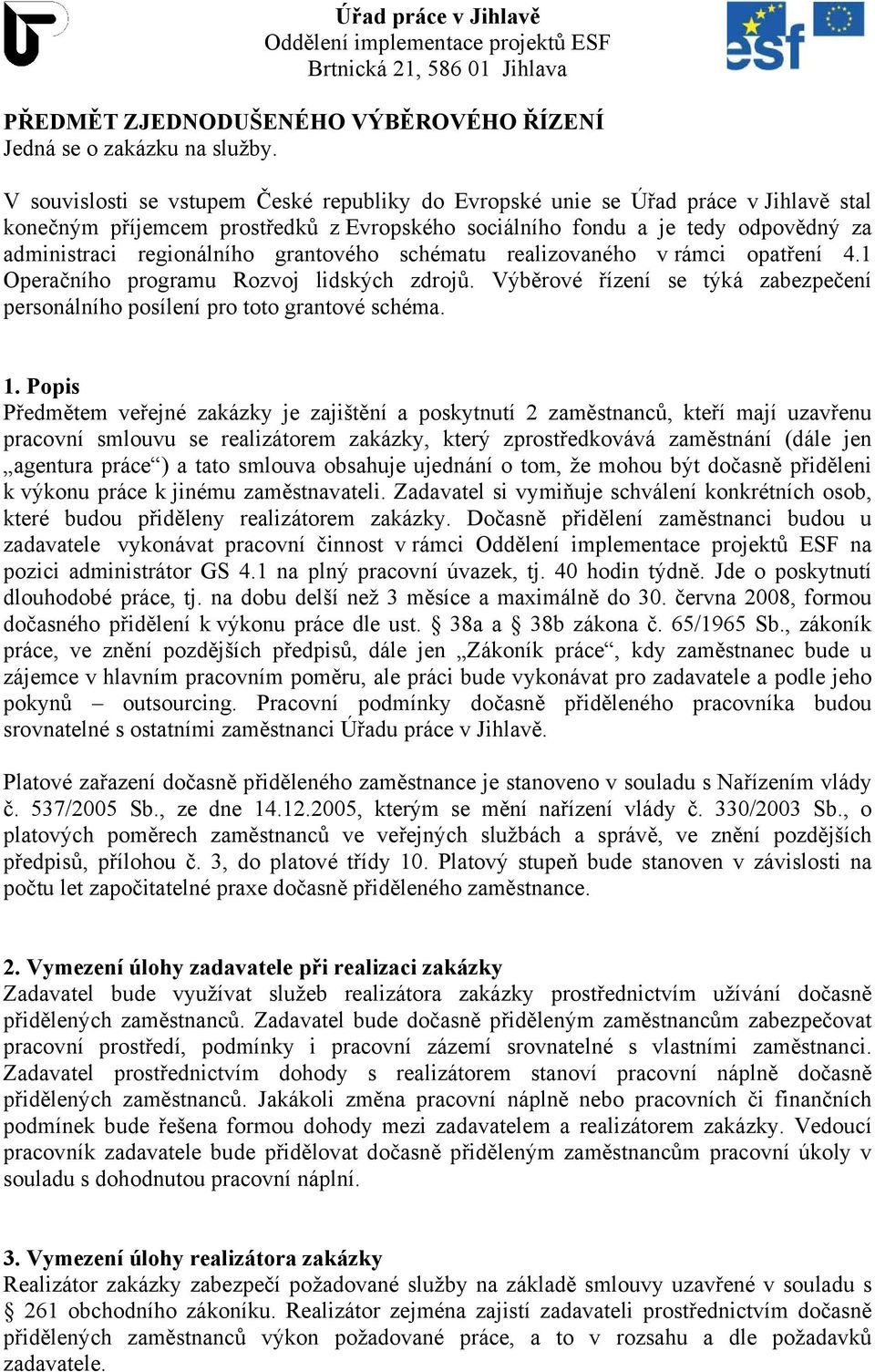 Úřad práce v Jihlavě
Oddělení implementace projektů ESF
Brtnická 21, 586 01 Jihlava

esf

PŘEDMĚT ZJEDNODUŠENÉHO VÝBĚROVÉHO ŘÍZENÍ
Jedná se o zakázku na služby.

V souvislosti se vstupem České republiky do Evropské unie se Úřad práce v Jihlavě stal konečným příjemcem prostředků z Evropského sociálního fondu a je tedy odpovědný za administraci regionálního grantového schématu realizovaného v rámci opatření 4.1 Operačního programu Rozvoj lidských zdrojů. Výběrové řízení se týká zabezpečení personálního posílení pro toto grantové schéma.

1. Popis
Předmětem veřejné zakázky je zajištění a poskytnutí 2 zaměstnanců, kteří mají uzavřenu pracovní smlouvu se realizátorem zakázky, který zprostředkovává zaměstnání (dále jen „agentura práce“) a tato smlouva obsahuje ujednání o tom, že mohou být dočasně přiděleni k výkonu práce k jinému zaměstnavateli. Zadavatel si vymiňuje schválení konkrétních osob, které budou přiděleny realizátorem zakázky. Dočasně přidělení zaměstnanci budou u zadavatele vykonávat pracovní činnost v rámci Oddělení implementace projektů ESF na pozici administrátor GS 4.1 na plný pracovní úvazek, tj. 40 hodin týdně. Jde o poskytnutí dlouhodobé práce, tj. na dobu delší než 3 měsíce a maximálně do 30. června 2008, formou dočasného přidělení k výkonu práce dle ust. § 38a a § 38b zákona č. 65/1965 Sb., zákoník práce, ve znění pozdějších předpisů, dále jen „Zákoník práce“, kdy zaměstnanec bude u zájemce v hlavním pracovním poměru, ale práci bude vykonávat pro zadavatele a podle jeho pokynů – outsourcing. Pracovní podmínky dočasně přiděleného pracovníka budou srovnatelné s ostatními zaměstnanci Úřadu práce v Jihlavě.

Platové zařazení dočasně přiděleného zaměstnance je stanoveno v souladu s Nařízením vlády č. 537/2005 Sb., ze dne 14.12.2005, kterým se mění nařízení vlády č. 330/2003 Sb., o platových poměrech zaměstnanců ve veřejných službách a správě, ve znění pozdějších předpisů, přílohou č. 3, do platové třídy 10. Platový stupeň bude stanoven v závislosti na počtu let započitatelné praxe dočasně přiděleného zaměstnance.

2. Vymezení úlohy zadavatele při realizaci zakázky
Zadavatel bude využívat služeb realizátora zakázky prostřednictvím užívání dočasně přidělených zaměstnanců. Zadavatel bude dočasně přiděleným zaměstnancům zabezpečovat pracovní prostředí, podmínky i pracovní zázemí srovnatelné s vlastními zaměstnanci. Zadavatel prostřednictvím dohody s realizátorem stanoví pracovní náplně dočasně přidělených zaměstnanců. Jakákoli změna pracovní náplně nebo pracovních či finančních podmínek bude řešena formou dohody mezi zadavatelem a realizátorem zakázky. Vedoucí pracovník zadavatele bude přidělovat dočasně přiděleným zaměstnancům pracovní úkoly v souladu s dohodnutou pracovní náplní.

3. Vymezení úlohy realizátora zakázky
Realizátor zakázky zabezpečí požadované služby na základě smlouvy uzavřené v souladu s § 261 obchodního zákoníku. Realizátor zejména zajistí zadavateli prostřednictvím dočasně přidělených zaměstnanců výkon požadované práce, a to v rozsahu a dle požadavků zadavatele.